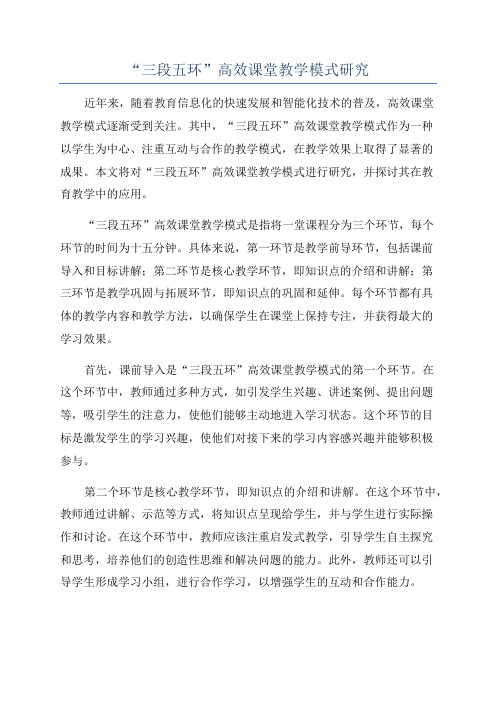 “三段五环”高效课堂教学模式研究

近年来，随着教育信息化的快速发展和智能化技术的普及，高效课堂教学模式逐渐受到关注。其中，“三段五环”高效课堂教学模式作为一种以学生为中心、注重互动与合作的教学模式，在教学效果上取得了显著的成果。本文将对“三段五环”高效课堂教学模式进行研究，并探讨其在教育教学中的应用。

“三段五环”高效课堂教学模式是指将一堂课程分为三个环节，每个环节的时间为十五分钟。具体来说，第一环节是教学前导环节，包括课前导入和目标讲解；第二环节是核心教学环节，即知识点的介绍和讲解；第三环节是教学巩固与拓展环节，即知识点的巩固和延伸。每个环节都有具体的教学内容和教学方法，以确保学生在课堂上保持专注，并获得最大的学习效果。

首先，课前导入是“三段五环”高效课堂教学模式的第一个环节。在这个环节中，教师通过多种方式，如引发学生兴趣、讲述案例、提出问题等，吸引学生的注意力，使他们能够主动地进入学习状态。这个环节的目标是激发学生的学习兴趣，使他们对接下来的学习内容感兴趣并能够积极参与。

第二个环节是核心教学环节，即知识点的介绍和讲解。在这个环节中，教师通过讲解、示范等方式，将知识点呈现给学生，并与学生进行实际操作和讨论。在这个环节中，教师应该注重启发式教学，引导学生自主探究和思考，培养他们的创造性思维和解决问题的能力。此外，教师还可以引导学生形成学习小组，进行合作学习，以增强学生的互动和合作能力。